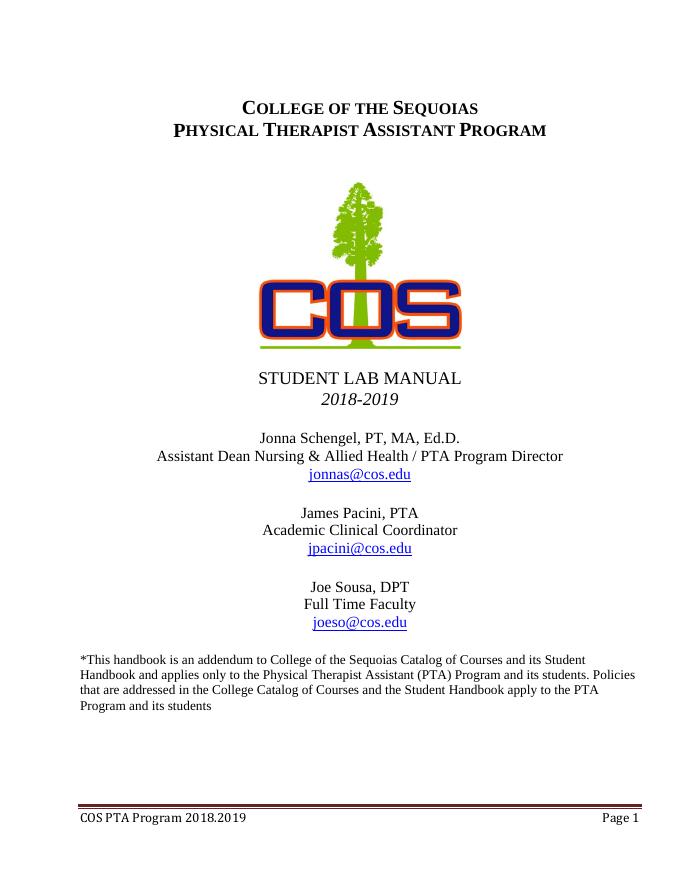 COLLEGE OF THE SEQUOIAS
PHYSICAL THERAPIST ASSISTANT PROGRAM

COS

STUDENT LAB MANUAL
2018-2019

Jonna Schengel, PT, MA, Ed.D.
Assistant Dean Nursing & Allied Health / PTA Program Director
jonnas@cos.edu

James Pacini, PTA
Academic Clinical Coordinator
jpacini@cos.edu

Joe Sousa, DPT
Full Time Faculty
joeso@cos.edu

*This handbook is an addendum to College of the Sequoias Catalog of Courses and its Student Handbook and applies only to the Physical Therapist Assistant (PTA) Program and its students. Policies that are addressed in the College Catalog of Courses and the Student Handbook apply to the PTA Program and its students

COS PTA Program 2018.2019 Page 1